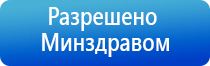 Разрешено
Минздравом